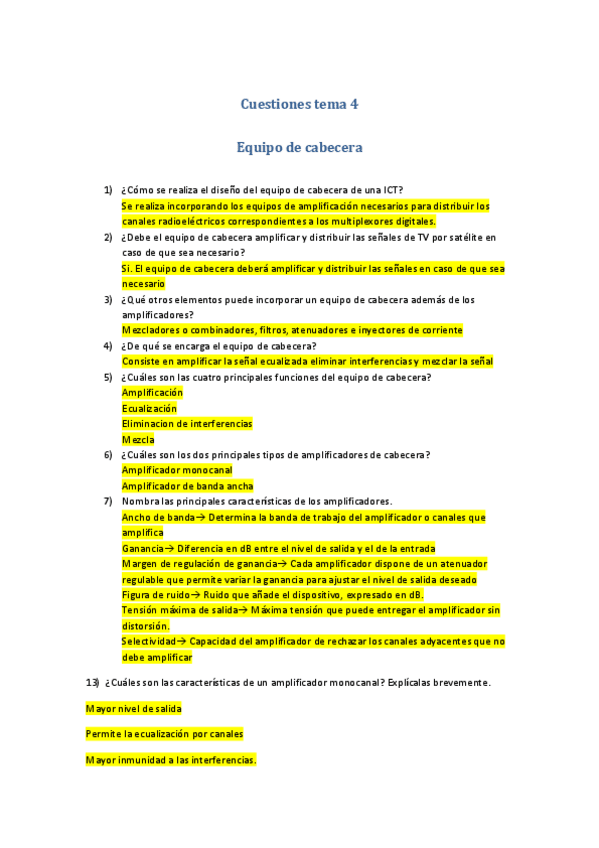 Cuestiones tema 4

Equipo de cabecera

1) ¿Cómo se realiza el diseño del equipo de cabecera de una ICT?
Se realiza incorporando los equipos de amplificación necesarios para distribuir los canales radioeléctricos correspondientes a los multiplexores digitales.

2) ¿Debe el equipo de cabecera amplificar y distribuir las señales de TV por satélite en caso de que sea necesario?
Si. El equipo de cabecera deberá amplificar y distribuir las señales en caso de que sea necesario

3) ¿Qué otros elementos puede incorporar un equipo de cabecera además de los amplificadores?
Mezcladores o combinadores, filtros, atenuadores e inyectores de corriente

4) ¿De qué se encarga el equipo de cabecera?
Consiste en amplificar la señal ecualizada eliminar interferencias y mezclar la señal

5) ¿Cuáles son las cuatro principales funciones del equipo de cabecera?
Amplificación
Ecualización
Eliminacion de interferencias
Mezcla

6) ¿Cuáles son los dos principales tipos de amplificadores de cabecera?
Amplificador monocanal
Amplificador de banda ancha

7) Nombra las principales características de los amplificadores.
Ancho de banda→ Determina la banda de trabajo del amplificador o canales que amplifica
Ganancia→ Diferencia en dB entre el nivel de salida y el de la entrada
Margen de regulación de ganancia→ Cada amplificador dispone de un atenuador regulable que permite variar la ganancia para ajustar el nivel de salida deseado
Figura de ruido→ Ruido que añade el dispositivo, expresado en dB.
Tensión máxima de salida→ Máxima tensión que puede entregar el amplificador sin distorsión.
Selectividad→ Capacidad del amplificador de rechazar los canales adyacentes que no debe amplificar

13) ¿Cuáles son las características de un amplificador monocanal? Explícalas brevemente.

Mayor nivel de salida

Permite la ecualización por canales

Mayor inmunidad a las interferencias.